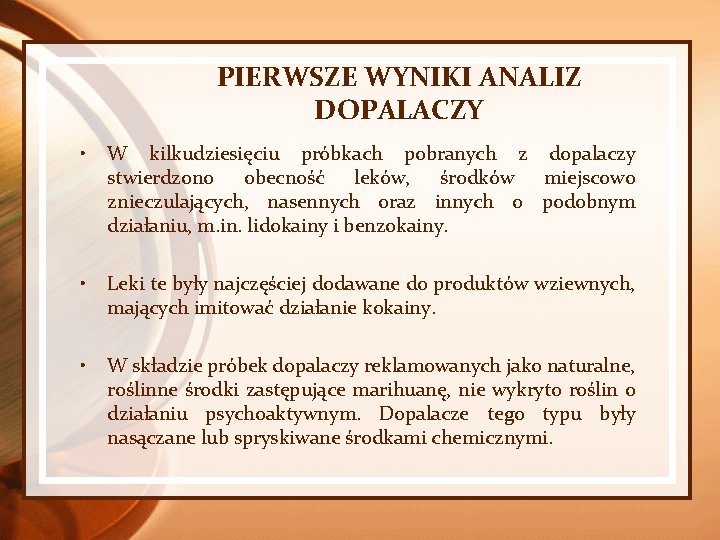 PIERWSZE WYNIKI ANALIZ DOPALACZY

• W kilkudziesięciu próbkach pobranych z dopalaczy stwierdzono obecność leków, środków miejscowo znieczulających, nasennych oraz innych o podobnym działaniu, m.in. lidokainy i benzokainy.

• Leki te były najczęściej dodawane do produktów wziewnych, mających imitować działanie kokainy.

• W składzie próbek dopalaczy reklamowanych jako naturalne, roślinne środki zastępujące marihuanę, nie wykryto roślin o działaniu psychoaktywnym. Dopalacze tego typu były nasączane lub spryskiwane środkami chemicznymi.